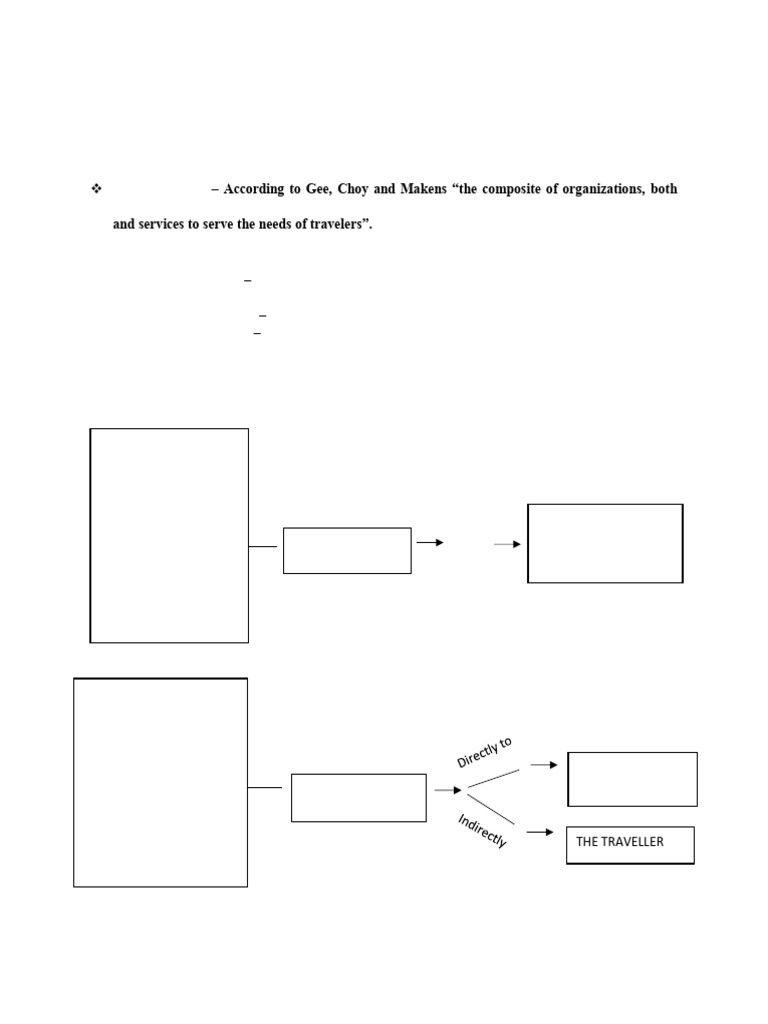 ❖ – According to Gee, Choy and Makens “the composite of organizations, both

and services to serve the needs of travelers”.

–

–
–

Directly to

Indirectly

THE TRAVELLER